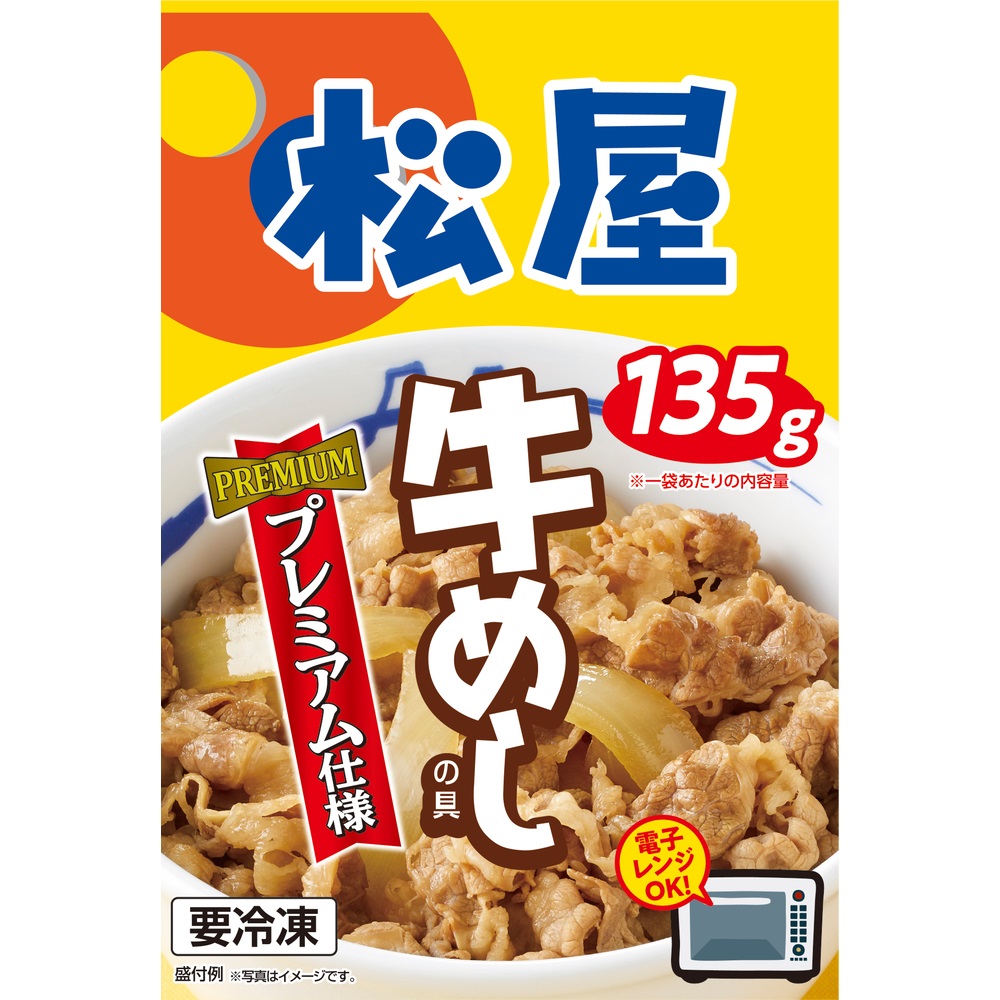 松屋

135g
※一袋あたりの内容量

PREMIUM
プレミアム仕様

牛めしの具

電子レンジOK!

要冷凍

盛付例 ※写真はイメージです。